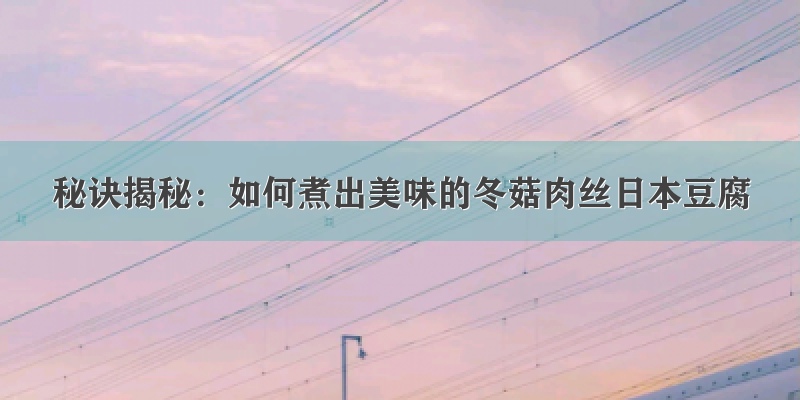 秘诀揭秘：如何煮出美味的冬菇肉丝日本豆腐